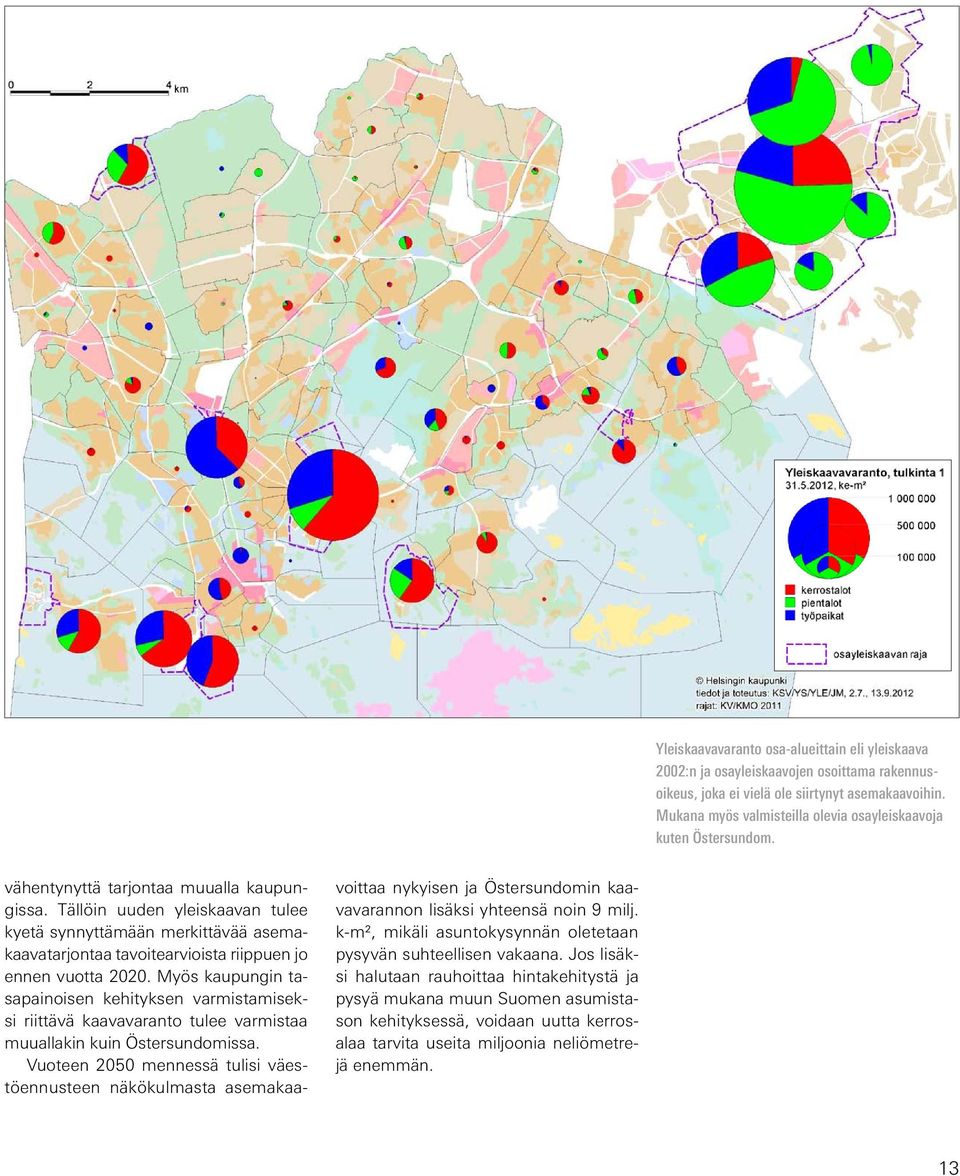 0 2 4 km

Yleiskaavavaranto, tulkinta 1
31.5.2012, ke-m²

1 000 000
500 000
100 000

kerrostalot
pientalot
työpaikat

osayleiskaavan raja

© Helsingin kaupunki
tiedot ja toteutus: KSV/YS/YLE/JM, 2.7., 13.9.2012
rajat: KV/KMO 2011

Yleiskaavavaranto osa-alueittain eli yleiskaava 2002:n ja osayleiskaavojen osoittama rakennusoikeus, joka ei vielä ole siirtynyt asemakaavoihin. Mukana myös valmisteilla olevia osayleiskaavoja kuten Östersundom.

vähentynyttä tarjontaa muualla kaupungissa. Tällöin uuden yleiskaavan tulee kyetä synnyttämään merkittävää asemakaavatarjontaa tavoitearvioista riippuen jo ennen vuotta 2020. Myös kaupungin tasapainoisen kehityksen varmistamiseksi riittävä kaavavaranto tulee varmistaa muuallakin kuin Östersundomissa.

Vuoteen 2050 mennessä tulisi väestöennusteen näkökulmasta asemakaavoittaa nykyisen ja Östersundomin kaavavarannon lisäksi yhteensä noin 9 milj. k-m², mikäli asuntokysynnän oletetaan pysyvän suhteellisen vakaana. Jos lisäksi halutaan rauhoittaa hintakehitystä ja pysyä mukana muun Suomen asumistason kehityksessä, voidaan uutta kerrosalaa tarvita useita miljoonia neliömetrejä enemmän.

13